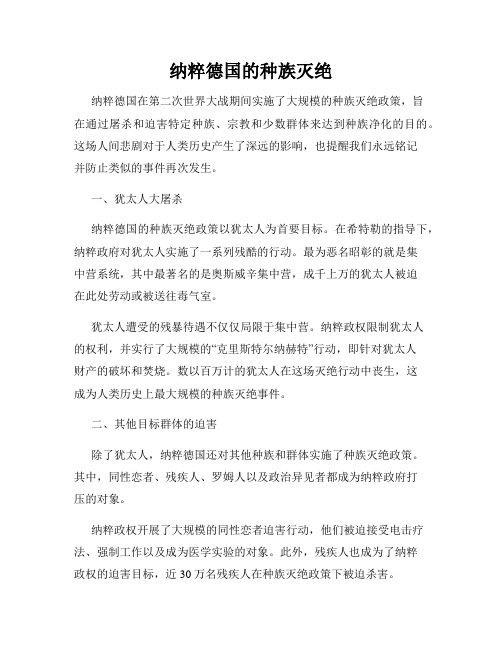 纳粹德国的种族灭绝

纳粹德国在第二次世界大战期间实施了大规模的种族灭绝政策，旨在通过屠杀和迫害特定种族、宗教和少数群体来达到种族净化的目的。这场人间悲剧对于人类历史产生了深远的影响，也提醒我们永远铭记并防止类似的事件再次发生。

一、犹太人大屠杀

纳粹德国的种族灭绝政策以犹太人为首要目标。在希特勒的指导下，纳粹政府对犹太人实施了一系列残酷的行动。最为恶名昭彰的就是集中营系统，其中最著名的是奥斯威辛集中营，成千上万的犹太人被迫在此处劳动或被送往毒气室。

犹太人遭受的残暴待遇不仅仅局限于集中营。纳粹政权限制犹太人的权利，并实行了大规模的“克里斯特尔纳赫特”行动，即针对犹太人财产的破坏和焚烧。数以百万计的犹太人在这场灭绝行动中丧生，这成为人类历史上最大规模的种族灭绝事件。

二、其他目标群体的迫害

除了犹太人，纳粹德国还对其他种族和群体实施了种族灭绝政策。其中，同性恋者、残疾人、罗姆人以及政治异见者都成为纳粹政府打压的对象。

纳粹政权开展了大规模的同性恋者迫害行动，他们被迫接受电击疗法、强制工作以及成为医学实验的对象。此外，残疾人也成为了纳粹政权的迫害目标，近30万名残疾人在种族灭绝政策下被迫杀害。